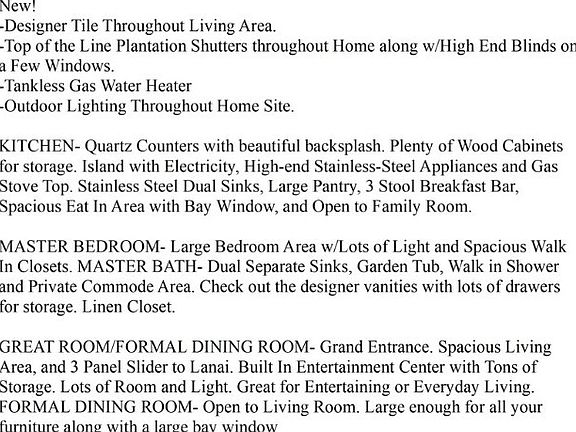 New!
-Designer Tile Throughout Living Area.
-Top of the Line Plantation Shutters throughout Home along w/High End Blinds on a Few Windows.
-Tankless Gas Water Heater
-Outdoor Lighting Throughout Home Site.

KITCHEN- Quartz Counters with beautiful backsplash. Plenty of Wood Cabinets for storage. Island with Electricity, High-end Stainless-Steel Appliances and Gas Stove Top. Stainless Steel Dual Sinks, Large Pantry, 3 Stool Breakfast Bar, Spacious Eat In Area with Bay Window, and Open to Family Room.

MASTER BEDROOM- Large Bedroom Area w/Lots of Light and Spacious Walk In Closets. MASTER BATH- Dual Separate Sinks, Garden Tub, Walk in Shower and Private Commode Area. Check out the designer vanities with lots of drawers for storage. Linen Closet.

GREAT ROOM/FORMAL DINING ROOM- Grand Entrance. Spacious Living Area, and 3 Panel Slider to Lanai. Built In Entertainment Center with Tons of Storage. Lots of Room and Light. Great for Entertaining or Everyday Living. FORMAL DINING ROOM- Open to Living Room. Large enough for all your furniture along with a large bay window